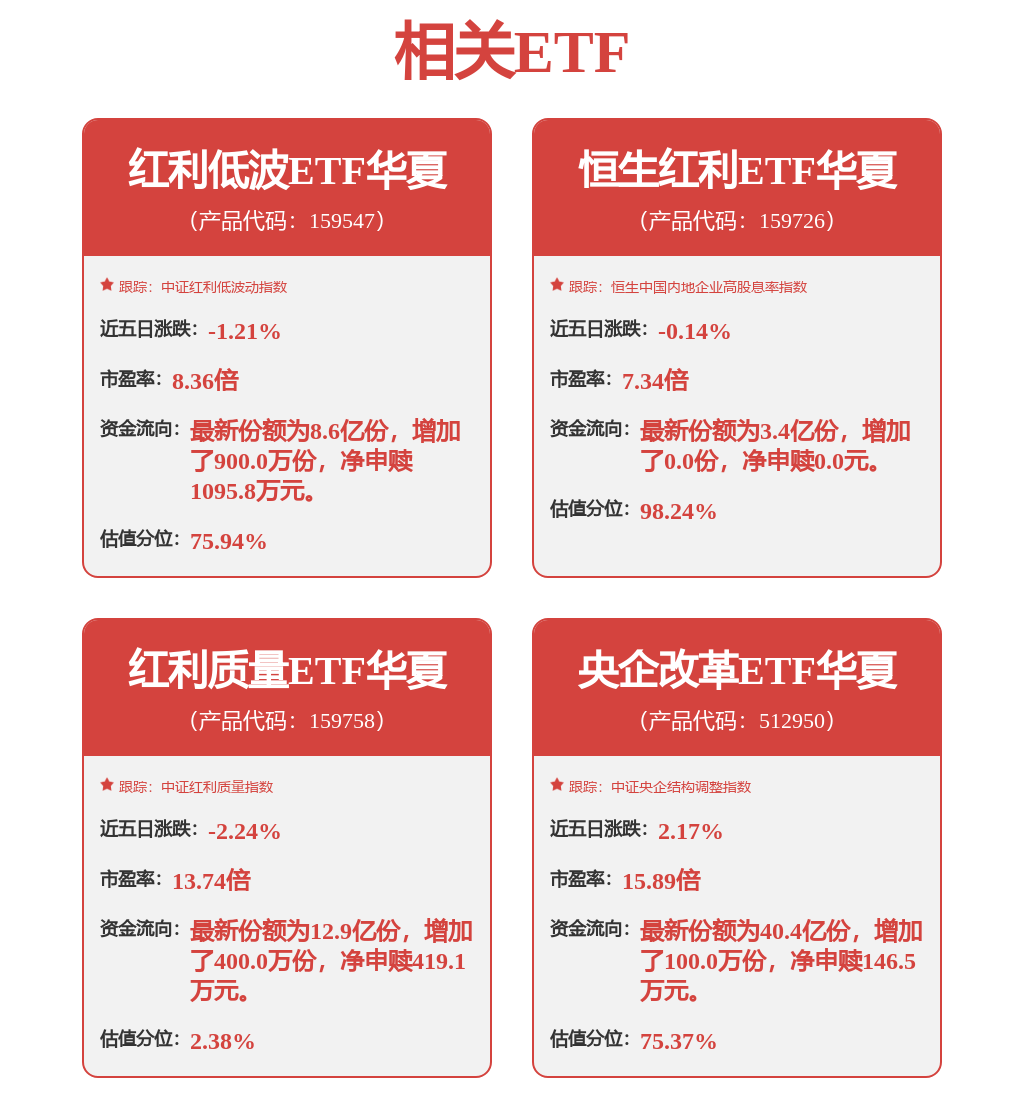 相关ETF

红利低波ETF华夏
（产品代码：159547）

跟踪：中证红利低波动指数

近五日涨跌：-1.21%

市盈率：8.36倍

资金流向：最新份额为8.6亿份，增加了900.0万份，净申赎1095.8万元。

估值分位：75.94%

恒生红利ETF华夏
（产品代码：159726）

跟踪：恒生中国内地企业高股息率指数

近五日涨跌：-0.14%

市盈率：7.34倍

资金流向：最新份额为3.4亿份，增加了0.0份，净申赎0.0元。

估值分位：98.24%

红利质量ETF华夏
（产品代码：159758）

跟踪：中证红利质量指数

近五日涨跌：-2.24%

市盈率：13.74倍

资金流向：最新份额为12.9亿份，增加了400.0万份，净申赎419.1万元。

估值分位：2.38%

央企改革ETF华夏
（产品代码：512950）

跟踪：中证央企结构调整指数

近五日涨跌：2.17%

市盈率：15.89倍

资金流向：最新份额为40.4亿份，增加了100.0万份，净申赎146.5万元。

估值分位：75.37%